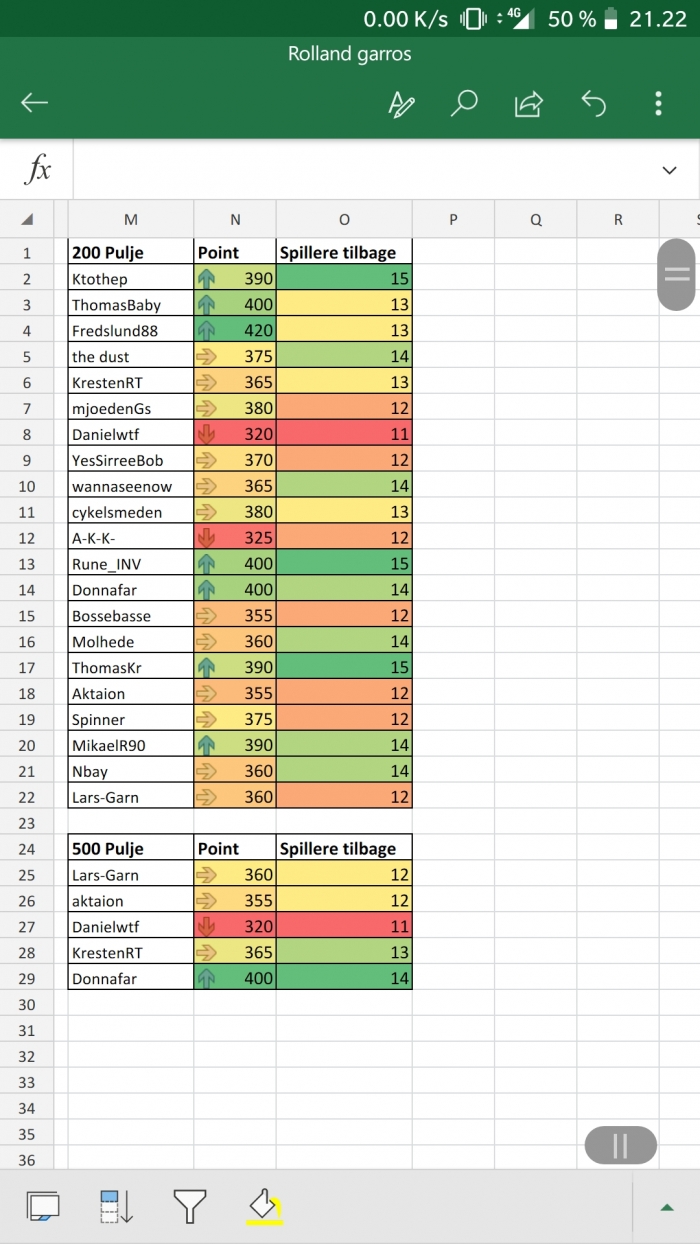 0.00 K/s 4G 50 % 21.22

Rolland garros

fx

| | M | N | O | P | Q | R | S |
|---|---|---|---|---|---|---|---|
| 1 | 200 Pulje | Point | Spillere tilbage | | | | |
| 2 | Ktothep | 390 | 15 | | | | |
| 3 | ThomasBaby | 400 | 13 | | | | |
| 4 | Fredslund88 | 420 | 13 | | | | |
| 5 | the dust | 375 | 14 | | | | |
| 6 | KrestenRT | 365 | 13 | | | | |
| 7 | mjoedenGs | 380 | 12 | | | | |
| 8 | Danielwtf | 320 | 11 | | | | |
| 9 | YesSirreeBob | 370 | 12 | | | | |
| 10 | wannaseenow | 365 | 14 | | | | |
| 11 | cykelsmeden | 380 | 13 | | | | |
| 12 | A-K-K- | 325 | 12 | | | | |
| 13 | Rune_INV | 400 | 15 | | | | |
| 14 | Donnafar | 400 | 14 | | | | |
| 15 | Bossebasse | 355 | 12 | | | | |
| 16 | Molhede | 360 | 14 | | | | |
| 17 | ThomasKr | 390 | 15 | | | | |
| 18 | Aktaion | 355 | 12 | | | | |
| 19 | Spinner | 375 | 12 | | | | |
| 20 | MikaelR90 | 390 | 14 | | | | |
| 21 | Nbay | 360 | 14 | | | | |
| 22 | Lars-Garn | 360 | 12 | | | | |
| 23 | | | | | | | |
| 24 | 500 Pulje | Point | Spillere tilbage | | | | |
| 25 | Lars-Garn | 360 | 12 | | | | |
| 26 | aktaion | 355 | 12 | | | | |
| 27 | Danielwtf | 320 | 11 | | | | |
| 28 | KrestenRT | 365 | 13 | | | | |
| 29 | Donnafar | 400 | 14 | | | | |
| 30 | | | | | | | |
| 31 | | | | | | | |
| 32 | | | | | | | |
| 33 | | | | | | | |
| 34 | | | | | | | |
| 35 | | | | | | | |
| 36 | | | | | | | |